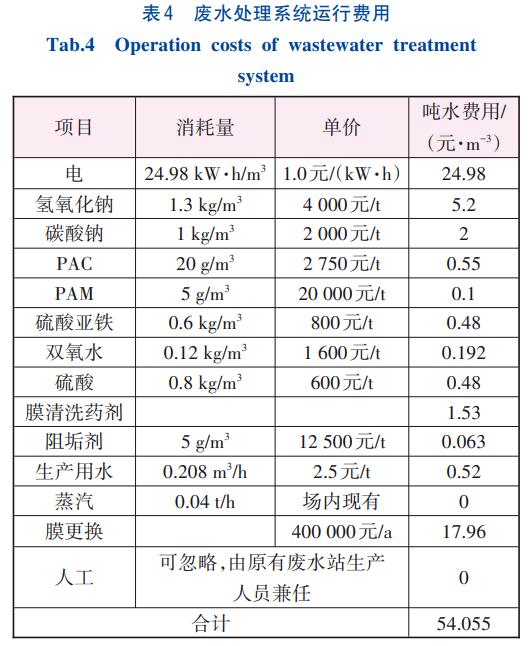 表4　废水处理系统运行费用

Tab.4　Operation costs of wastewater treatment system

| 项目 | 消耗量 | 单价 | 吨水费用/(元·$m^{-3}$) |
|---|---|---|---|
| 电 | 24.98 kW·h/$m^3$ | 1.0元/(kW·h) | 24.98 |
| 氢氧化钠 | 1.3 kg/$m^3$ | 4 000元/t | 5.2 |
| 碳酸钠 | 1 kg/$m^3$ | 2 000元/t | 2 |
| PAC | 20 g/$m^3$ | 2 750元/t | 0.55 |
| PAM | 5 g/$m^3$ | 20 000元/t | 0.1 |
| 硫酸亚铁 | 0.6 kg/$m^3$ | 800元/t | 0.48 |
| 双氧水 | 0.12 kg/$m^3$ | 1 600元/t | 0.192 |
| 硫酸 | 0.8 kg/$m^3$ | 600元/t | 0.48 |
| 膜清洗药剂 | | | 1.53 |
| 阻垢剂 | 5 g/$m^3$ | 12 500元/t | 0.063 |
| 生产用水 | 0.208 $m^3$/h | 2.5元/t | 0.52 |
| 蒸汽 | 0.04 t/h | 场内现有 | 0 |
| 膜更换 | | 400 000元/a | 17.96 |
| 人工 | 可忽略,由原有废水站生产人员兼任 | | 0 |
| 合计 | | | 54.055 |